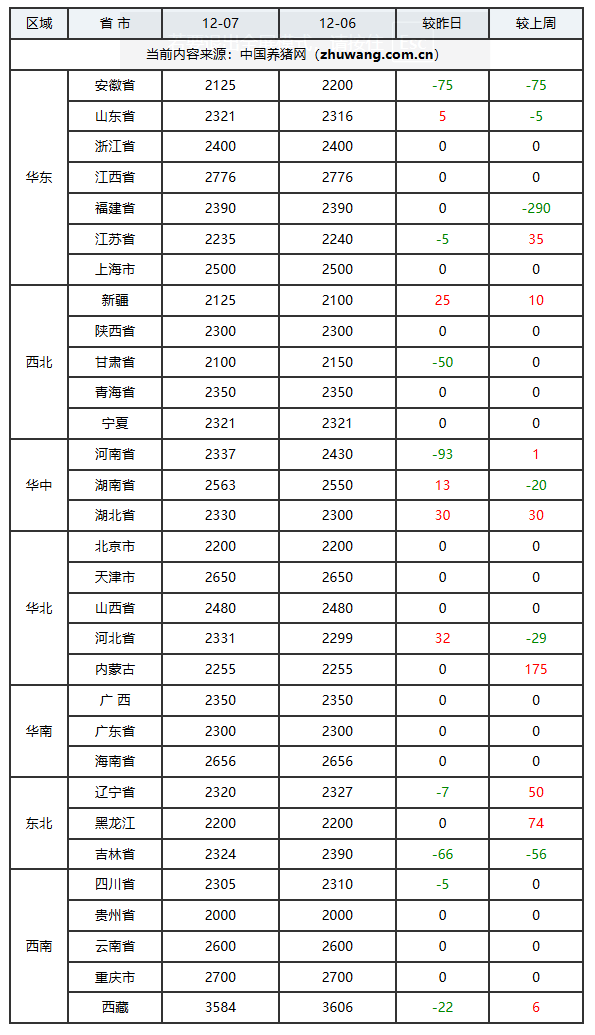 | 区域 | 省 市 | 12-07 | 12-06 | 较昨日 | 较上周 |
|---|---|---|---|---|---|
| 当前内容来源：中国养猪网（zhuwang.com.cn） | | | | | |
| 华东 | 安徽省 | 2125 | 2200 | -75 | -75 |
| | 山东省 | 2321 | 2316 | 5 | -5 |
| | 浙江省 | 2400 | 2400 | 0 | 0 |
| | 江西省 | 2776 | 2776 | 0 | 0 |
| | 福建省 | 2390 | 2390 | 0 | -290 |
| | 江苏省 | 2235 | 2240 | -5 | 35 |
| | 上海市 | 2500 | 2500 | 0 | 0 |
| 西北 | 新疆 | 2125 | 2100 | 25 | 10 |
| | 陕西省 | 2300 | 2300 | 0 | 0 |
| | 甘肃省 | 2100 | 2150 | -50 | 0 |
| | 青海省 | 2350 | 2350 | 0 | 0 |
| | 宁夏 | 2321 | 2321 | 0 | 0 |
| 华中 | 河南省 | 2337 | 2430 | -93 | 1 |
| | 湖南省 | 2563 | 2550 | 13 | -20 |
| | 湖北省 | 2330 | 2300 | 30 | 30 |
| 华北 | 北京市 | 2200 | 2200 | 0 | 0 |
| | 天津市 | 2650 | 2650 | 0 | 0 |
| | 山西省 | 2480 | 2480 | 0 | 0 |
| | 河北省 | 2331 | 2299 | 32 | -29 |
| | 内蒙古 | 2255 | 2255 | 0 | 175 |
| 华南 | 广 西 | 2350 | 2350 | 0 | 0 |
| | 广东省 | 2300 | 2300 | 0 | 0 |
| | 海南省 | 2656 | 2656 | 0 | 0 |
| 东北 | 辽宁省 | 2320 | 2327 | -7 | 50 |
| | 黑龙江 | 2200 | 2200 | 0 | 74 |
| | 吉林省 | 2324 | 2390 | -66 | -56 |
| 西南 | 四川省 | 2305 | 2310 | -5 | 0 |
| | 贵州省 | 2000 | 2000 | 0 | 0 |
| | 云南省 | 2600 | 2600 | 0 | 0 |
| | 重庆市 | 2700 | 2700 | 0 | 0 |
| | 西藏 | 3584 | 3606 | -22 | 6 |